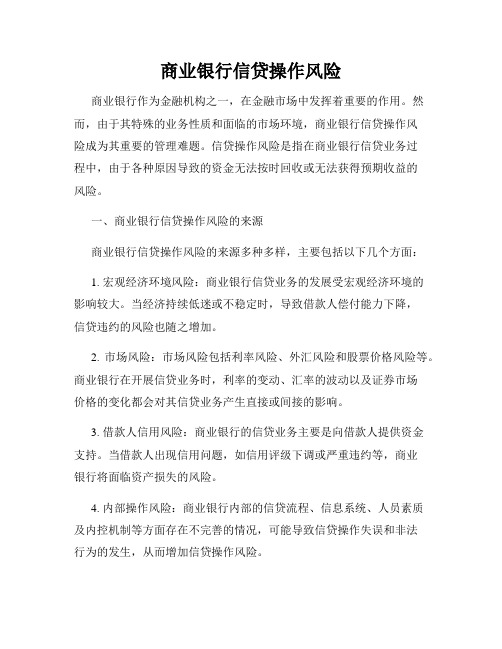 商业银行信贷操作风险

商业银行作为金融机构之一，在金融市场中发挥着重要的作用。然而，由于其特殊的业务性质和面临的市场环境，商业银行信贷操作风险成为其重要的管理难题。信贷操作风险是指在商业银行信贷业务过程中，由于各种原因导致的资金无法按时回收或无法获得预期收益的风险。

一、商业银行信贷操作风险的来源

商业银行信贷操作风险的来源多种多样，主要包括以下几个方面：

1. 宏观经济环境风险：商业银行信贷业务的发展受宏观经济环境的影响较大。当经济持续低迷或不稳定时，导致借款人偿付能力下降，信贷违约的风险也随之增加。

2. 市场风险：市场风险包括利率风险、外汇风险和股票价格风险等。商业银行在开展信贷业务时，利率的变动、汇率的波动以及证券市场价格的变化都会对其信贷业务产生直接或间接的影响。

3. 借款人信用风险：商业银行的信贷业务主要是向借款人提供资金支持。当借款人出现信用问题，如信用评级下调或严重违约等，商业银行将面临资产损失的风险。

4. 内部操作风险：商业银行内部的信贷流程、信息系统、人员素质及内控机制等方面存在不完善的情况，可能导致信贷操作失误和非法行为的发生，从而增加信贷操作风险。